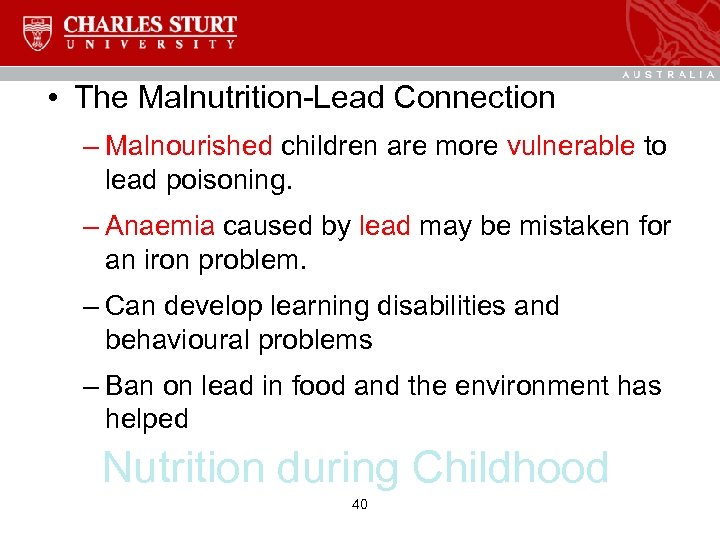 CHARLES STURT
UNIVERSITY

AUSTRALIA

• The Malnutrition-Lead Connection

– Malnourished children are more vulnerable to lead poisoning.

– Anaemia caused by lead may be mistaken for an iron problem.

– Can develop learning disabilities and behavioural problems

– Ban on lead in food and the environment has helped

Nutrition during Childhood

40